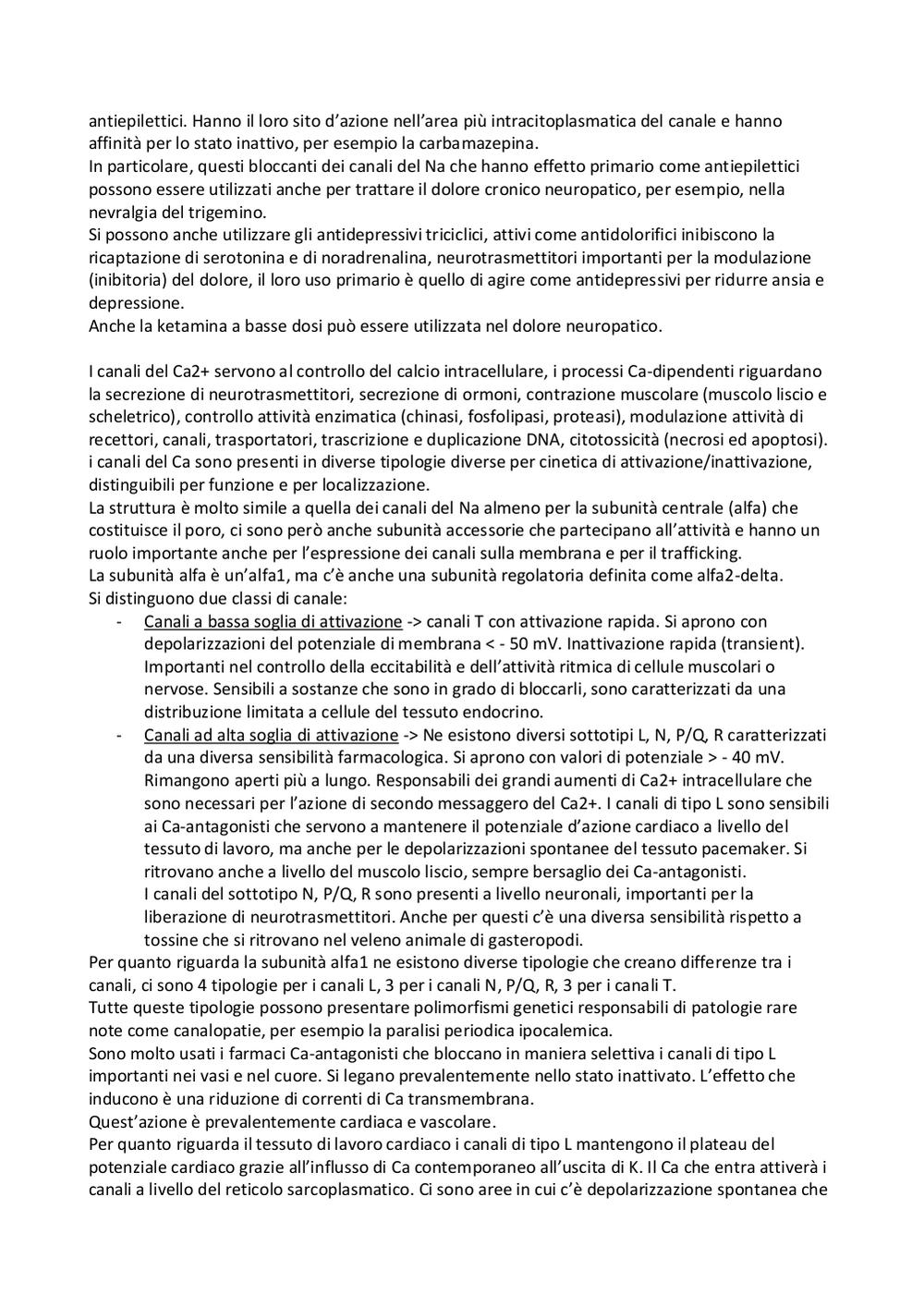 antiepilettici. Hanno il loro sito d'azione nell'area più intracitoplasmatica del canale e hanno affinità per lo stato inattivo, per esempio la carbamazepina.
In particolare, questi bloccanti dei canali del Na che hanno effetto primario come antiepilettici possono essere utilizzati anche per trattare il dolore cronico neuropatico, per esempio, nella nevralgia del trigemino.
Si possono anche utilizzare gli antidepressivi triciclici, attivi come antidolorifici inibiscono la ricaptazione di serotonina e di noradrenalina, neurotrasmettitori importanti per la modulazione (inibitoria) del dolore, il loro uso primario è quello di agire come antidepressivi per ridurre ansia e depressione.
Anche la ketamina a basse dosi può essere utilizzata nel dolore neuropatico.

I canali del Ca2+ servono al controllo del calcio intracellulare, i processi Ca-dipendenti riguardano la secrezione di neurotrasmettitori, secrezione di ormoni, contrazione muscolare (muscolo liscio e scheletrico), controllo attività enzimatica (chinasi, fosfolipasi, proteasi), modulazione attività di recettori, canali, trasportatori, trascrizione e duplicazione DNA, citotossicità (necrosi ed apoptosi).
i canali del Ca sono presenti in diverse tipologie diverse per cinetica di attivazione/inattivazione, distinguibili per funzione e per localizzazione.
La struttura è molto simile a quella dei canali del Na almeno per la subunità centrale (alfa) che costituisce il poro, ci sono però anche subunità accessorie che partecipano all'attività e hanno un ruolo importante anche per l'espressione dei canali sulla membrana e per il trafficking.
La subunità alfa è un'alfa1, ma c'è anche una subunità regolatoria definita come alfa2-delta.
Si distinguono due classi di canale:
- Canali a bassa soglia di attivazione -> canali T con attivazione rapida. Si aprono con depolarizzazioni del potenziale di membrana < - 50 mV. Inattivazione rapida (transient). Importanti nel controllo della eccitabilità e dell'attività ritmica di cellule muscolari o nervose. Sensibili a sostanze che sono in grado di bloccarli, sono caratterizzati da una distribuzione limitata a cellule del tessuto endocrino.
- Canali ad alta soglia di attivazione -> Ne esistono diversi sottotipi L, N, P/Q, R caratterizzati da una diversa sensibilità farmacologica. Si aprono con valori di potenziale > - 40 mV. Rimangono aperti più a lungo. Responsabili dei grandi aumenti di Ca2+ intracellulare che sono necessari per l'azione di secondo messaggero del Ca2+. I canali di tipo L sono sensibili ai Ca-antagonisti che servono a mantenere il potenziale d'azione cardiaco a livello del tessuto di lavoro, ma anche per le depolarizzazioni spontanee del tessuto pacemaker. Si ritrovano anche a livello del muscolo liscio, sempre bersaglio dei Ca-antagonisti.
I canali del sottotipo N, P/Q, R sono presenti a livello neuronali, importanti per la liberazione di neurotrasmettitori. Anche per questi c'è una diversa sensibilità rispetto a tossine che si ritrovano nel veleno animale di gasteropodi.
Per quanto riguarda la subunità alfa1 ne esistono diverse tipologie che creano differenze tra i canali, ci sono 4 tipologie per i canali L, 3 per i canali N, P/Q, R, 3 per i canali T.
Tutte queste tipologie possono presentare polimorfismi genetici responsabili di patologie rare note come canalopatie, per esempio la paralisi periodica ipocalemica.
Sono molto usati i farmaci Ca-antagonisti che bloccano in maniera selettiva i canali di tipo L importanti nei vasi e nel cuore. Si legano prevalentemente nello stato inattivato. L'effetto che inducono è una riduzione di correnti di Ca transmembrana.
Quest'azione è prevalentemente cardiaca e vascolare.
Per quanto riguarda il tessuto di lavoro cardiaco i canali di tipo L mantengono il plateau del potenziale cardiaco grazie all'influsso di Ca contemporaneo all'uscita di K. Il Ca che entra attiverà i canali a livello del reticolo sarcoplasmatico. Ci sono aree in cui c'è depolarizzazione spontanea che